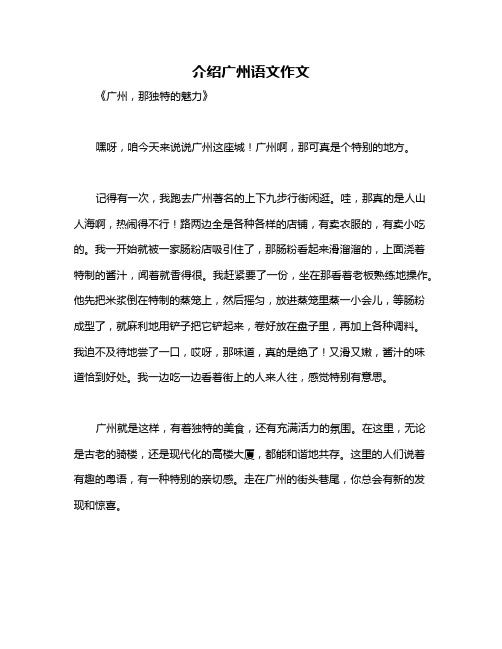 介绍广州语文作文

《广州，那独特的魅力》

嘿呀，咱今天来说说广州这座城！广州啊，那可真是个特别的地方。

记得有一次，我跑去广州著名的上下九步行街闲逛。哇，那真的是人山人海啊，热闹得不行！路两边全是各种各样的店铺，有卖衣服的，有卖小吃的。我一开始就被一家肠粉店吸引住了，那肠粉看起来滑溜溜的，上面浇着特制的酱汁，闻着就香得很。我赶紧要了一份，坐在那看着老板熟练地操作。他先把米浆倒在特制的蒸笼上，然后摇匀，放进蒸笼里蒸一小会儿，等肠粉成型了，就麻利地用铲子把它铲起来，卷好放在盘子里，再加上各种调料。我迫不及待地尝了一口，哎呀，那味道，真的是绝了！又滑又嫩，酱汁的味道恰到好处。我一边吃一边看着街上的人来人往，感觉特别有意思。

广州就是这样，有着独特的美食，还有充满活力的氛围。在这里，无论是古老的骑楼，还是现代化的高楼大厦，都能和谐地共存。这里的人们说着有趣的粤语，有一种特别的亲切感。走在广州的街头巷尾，你总会有新的发现和惊喜。